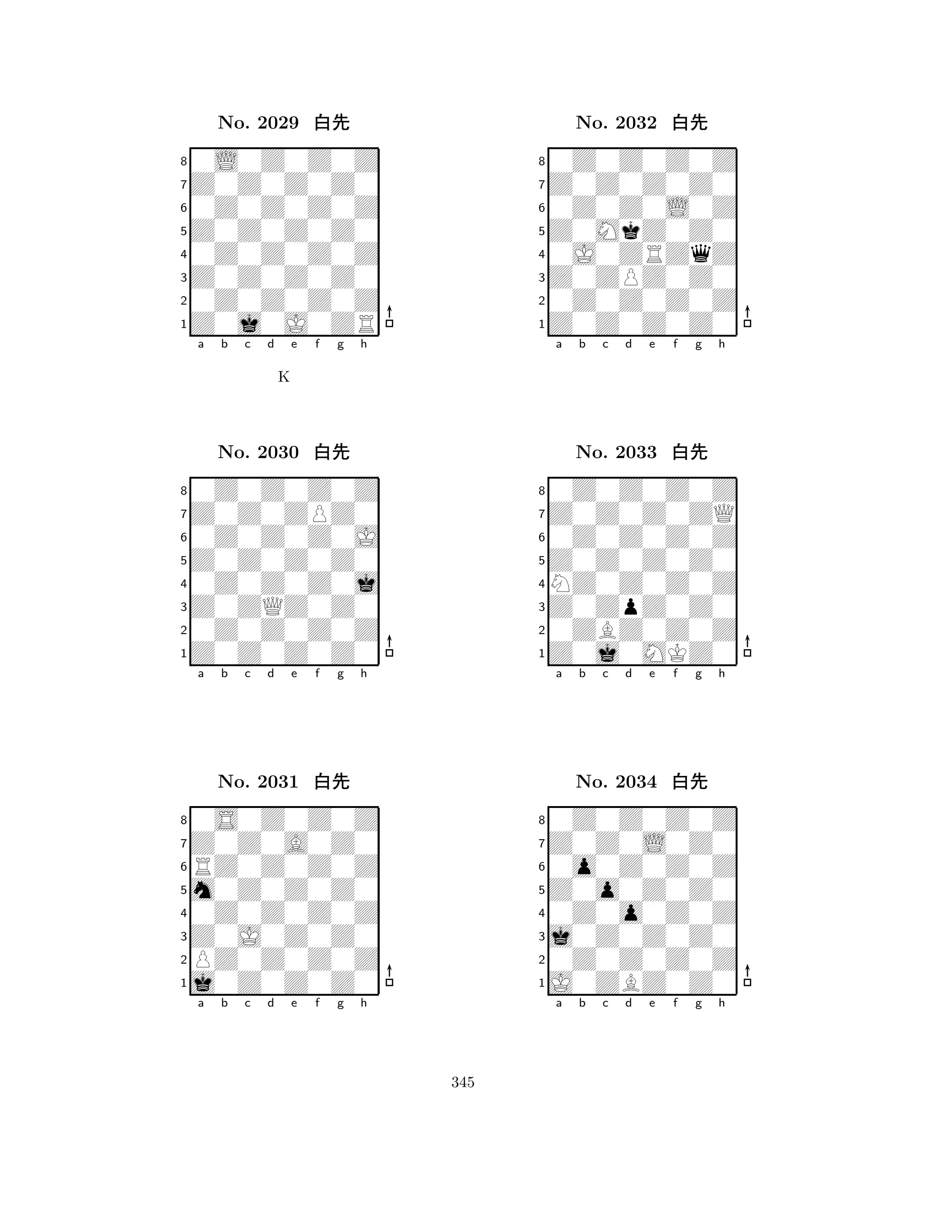 No. 2029 白先

8
7
6
5
4
3
2
1
a b c d e f g h

K

No. 2030 白先

8
7
6
5
4
3
2
1
a b c d e f g h

No. 2031 白先

8
7
6
5
4
3
2
1
a b c d e f g h

No. 2032 白先

8
7
6
5
4
3
2
1
a b c d e f g h

No. 2033 白先

8
7
6
5
4
3
2
1
a b c d e f g h

No. 2034 白先

8
7
6
5
4
3
2
1
a b c d e f g h

345